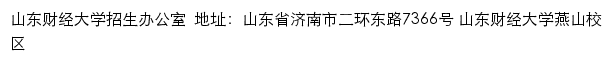 山东财经大学招生办公室 地址：山东省济南市二环东路7366号 山东财经大学燕山校区